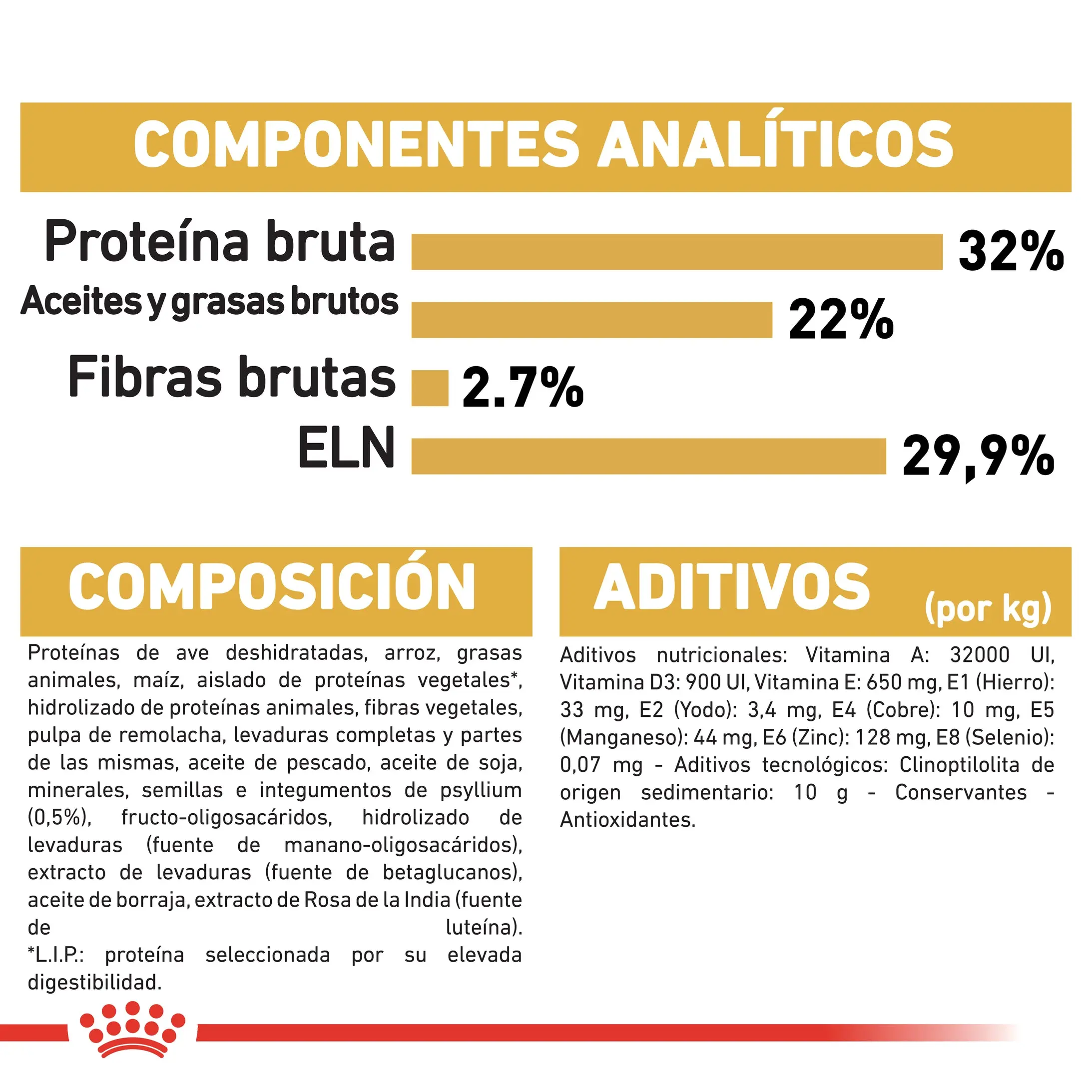 COMPONENTES ANALÍTICOS

Proteína bruta 32%

Aceites y grasas brutos 22%

Fibras brutas 2.7%

ELN 29,9%

COMPOSICIÓN

Proteínas de ave deshidratadas, arroz, grasas animales, maíz, aislado de proteínas vegetales*, hidrolizado de proteínas animales, fibras vegetales, pulpa de remolacha, levaduras completas y partes de las mismas, aceite de pescado, aceite de soja, minerales, semillas e integumentos de psyllium (0,5%), fructo-oligosacáridos, hidrolizado de levaduras (fuente de manano-oligosacáridos), extracto de levaduras (fuente de betaglucanos), aceite de borraja, extracto de Rosa de la India (fuente de luteína).
*L.I.P.: proteína seleccionada por su elevada digestibilidad.

ADITIVOS (por kg)

Aditivos nutricionales: Vitamina A: 32000 UI, Vitamina D3: 900 UI, Vitamina E: 650 mg, E1 (Hierro): 33 mg, E2 (Yodo): 3,4 mg, E4 (Cobre): 10 mg, E5 (Manganeso): 44 mg, E6 (Zinc): 128 mg, E8 (Selenio): 0,07 mg - Aditivos tecnológicos: Clinoptilolita de origen sedimentario: 10 g - Conservantes - Antioxidantes.